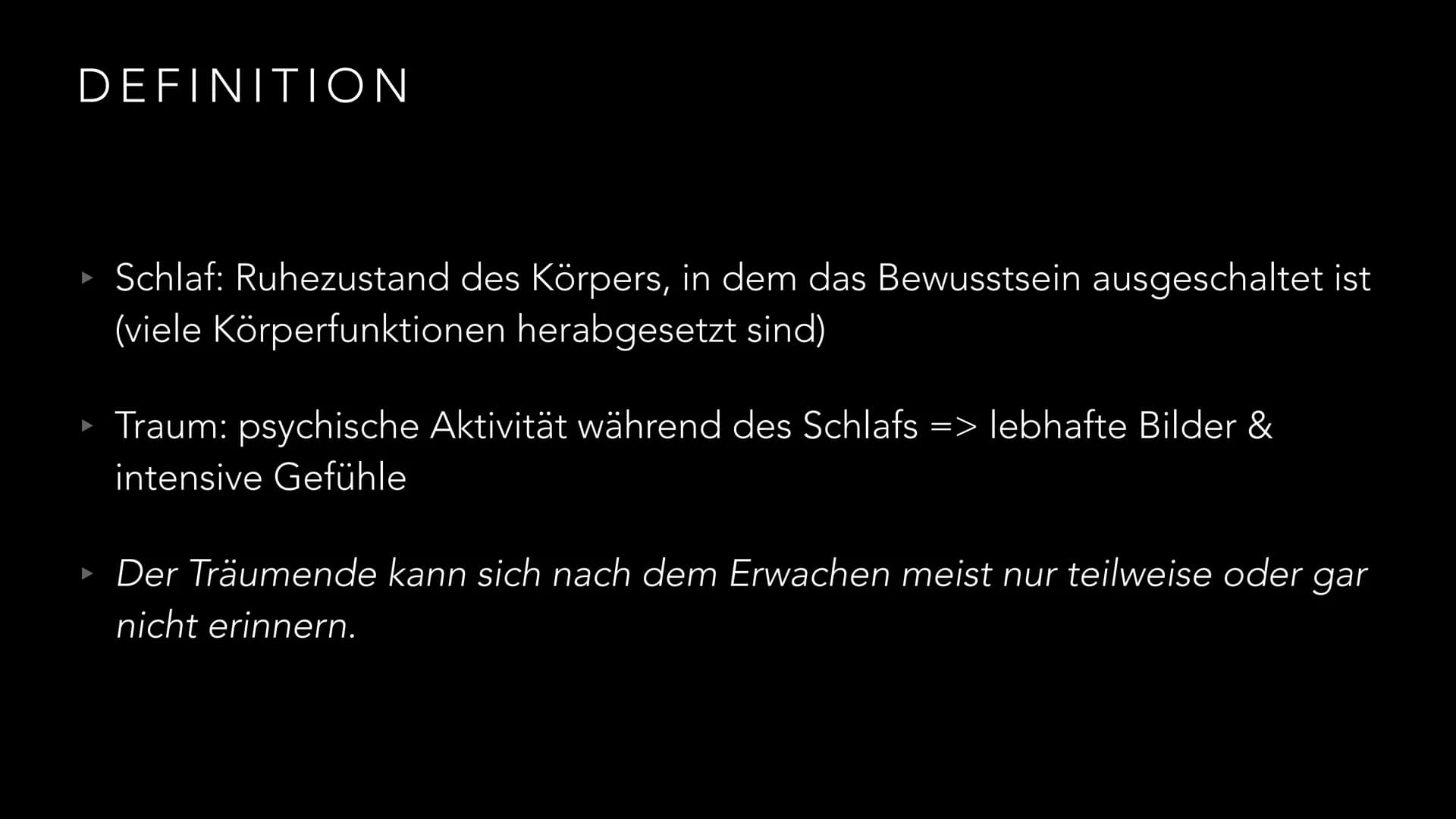 DEFINITION

▸ Schlaf: Ruhezustand des Körpers, in dem das Bewusstsein ausgeschaltet ist (viele Körperfunktionen herabgesetzt sind)

▸ Traum: psychische Aktivität während des Schlafs => lebhafte Bilder & intensive Gefühle

▸ Der Träumende kann sich nach dem Erwachen meist nur teilweise oder gar nicht erinnern.